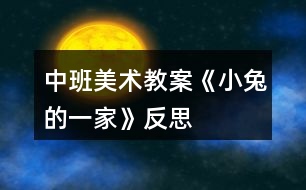 中班美术教案《小兔的一家》反思